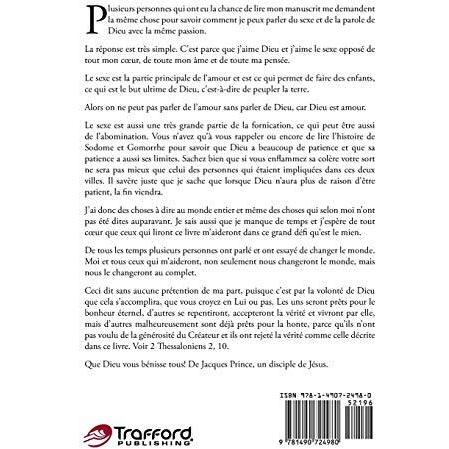 Plusieurs personnes qui ont eu la chance de lire mon manuscrit me demandent la même chose pour savoir comment je peux parler du sexe et de la parole de Dieu avec la même passion.

La réponse est très simple. C'est parce que j'aime Dieu et j'aime le sexe opposé de tout mon cœur, de toute mon âme et de toute ma pensée.

Le sexe est la partie principale de l'amour et est ce qui permet de faire des enfants, ce qui est le but ultime de Dieu, c'est-à-dire de peupler la terre.

Alors on ne peut pas parler de l'amour sans parler de Dieu, car Dieu est amour.

Le sexe est aussi une très grande partie de la fornication, ce qui peut être aussi de l'abomination. Vous n'avez qu'à vous rappeler ou encore de lire l'histoire de Sodome et Gomorrhe pour savoir que Dieu a beaucoup de patience et que sa patience a aussi ses limites. Sachez bien que si vous enflammez sa colère votre sort ne sera pas mieux que celui des personnes qui étaient impliquées dans ces deux villes. Il savère juste que je sache que lorsque Dieu n'aura plus de raison d'être patient, la fin viendra.

J'ai donc des choses à dire au monde entier et même des choses qui selon moi n'ont pas été dites auparavant. Je sais aussi que je manque de temps et j'espère de tout cœur que ceux qui liront ce livre m'aideront dans ce grand défi qu'est le mien.

De tous les temps plusieurs personnes ont parlé et ont essayé de changer le monde. Moi et tous ceux qui m'aideront, non seulement nous changeront le monde, mais nous le changeront au complet.

Ceci dit sans aucune prétention de ma part, puisque c'est par la volonté de Dieu que cela s'accomplira, que vous croyez en Lui ou pas. Les uns seront prêts pour le bonheur éternel, d'autres se repentiront, accepteront la vérité et vivront par elle, mais d'autres malheureusement sont déjà prêts pour la honte, parce qu'ils n'ont pas voulu de la générosité du Créateur et ils ont rejeté la vérité comme celle décrite dans ce livre. Voir 2 Thessaloniens 2, 10.

Que Dieu vous bénisse tous! De Jacques Prince, un disciple de Jésus.

Trafford PUBLISHING

ISBN 978-1-4907-2498-0
52196
9 781490 724980